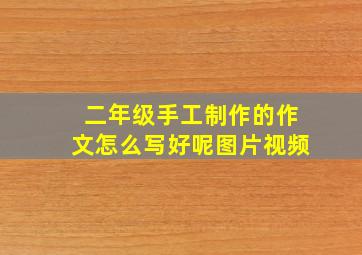 二年级手工制作的作文怎么写好呢图片视频